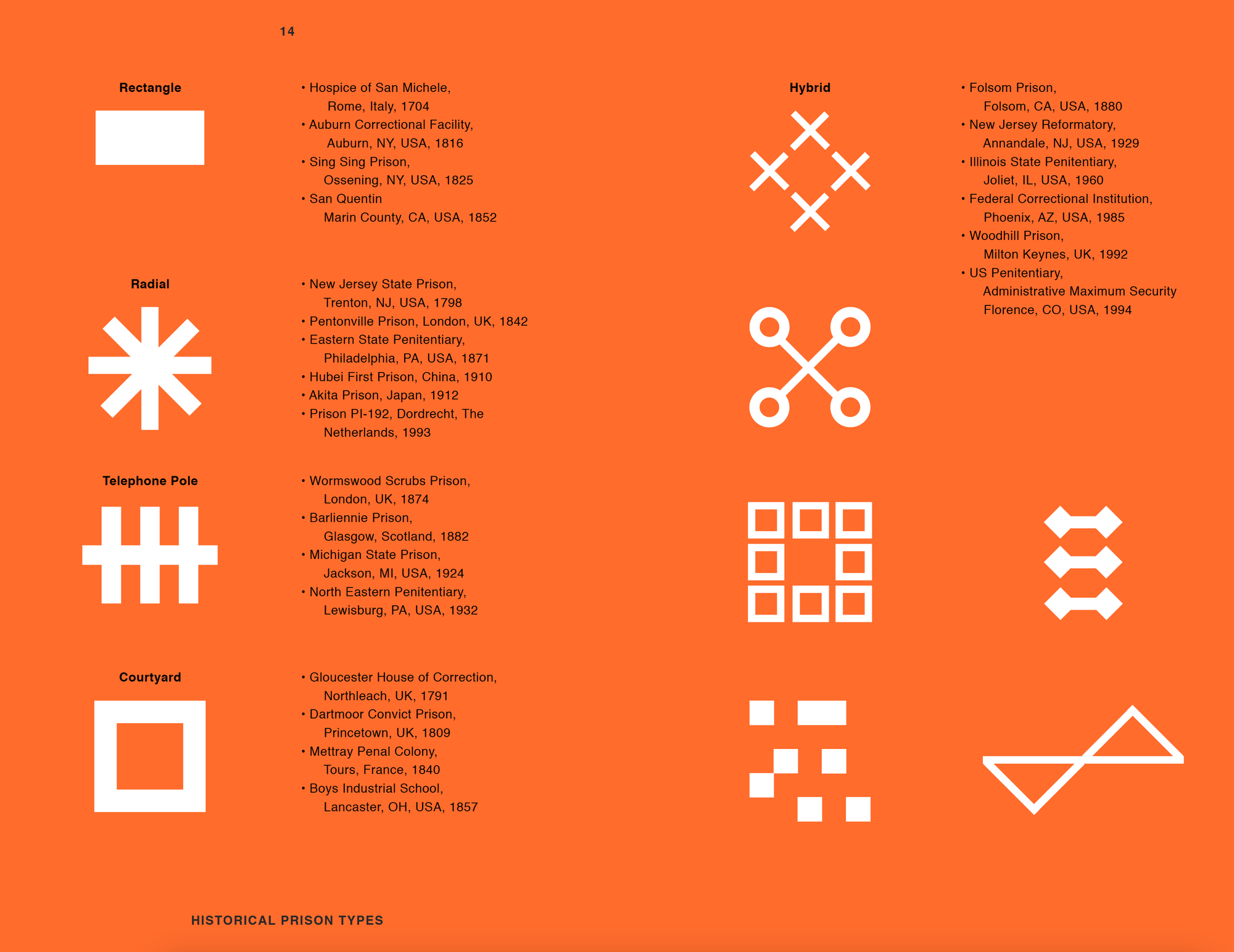 14

Rectangle

• Hospice of San Michele, Rome, Italy, 1704
• Auburn Correctional Facility, Auburn, NY, USA, 1816
• Sing Sing Prison, Ossening, NY, USA, 1825
• San Quentin Marin County, CA, USA, 1852

Radial

• New Jersey State Prison, Trenton, NJ, USA, 1798
• Pentonville Prison, London, UK, 1842
• Eastern State Penitentiary, Philadelphia, PA, USA, 1871
• Hubei First Prison, China, 1910
• Akita Prison, Japan, 1912
• Prison PI-192, Dordrecht, The Netherlands, 1993

Telephone Pole

• Wormswood Scrubs Prison, London, UK, 1874
• Barliennie Prison, Glasgow, Scotland, 1882
• Michigan State Prison, Jackson, MI, USA, 1924
• North Eastern Penitentiary, Lewisburg, PA, USA, 1932

Courtyard

• Gloucester House of Correction, Northleach, UK, 1791
• Dartmoor Convict Prison, Princetown, UK, 1809
• Mettray Penal Colony, Tours, France, 1840
• Boys Industrial School, Lancaster, OH, USA, 1857

Hybrid

• Folsom Prison, Folsom, CA, USA, 1880
• New Jersey Reformatory, Annandale, NJ, USA, 1929
• Illinois State Penitentiary, Joliet, IL, USA, 1960
• Federal Correctional Institution, Phoenix, AZ, USA, 1985
• Woodhill Prison, Milton Keynes, UK, 1992
• US Penitentiary, Administrative Maximum Security Florence, CO, USA, 1994

HISTORICAL PRISON TYPES